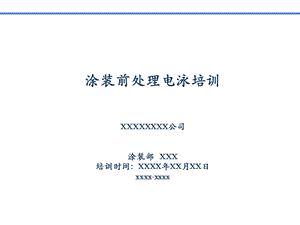 涂装前处理电泳培训

XXXXXXXX公司

涂装部 XXX
培训时间：XXXX年XX月XX日
xxxx-xxxx